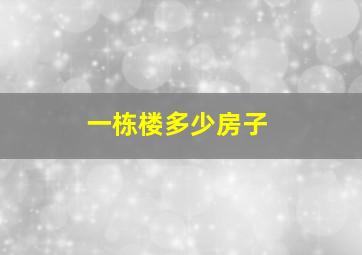 一栋楼多少房子